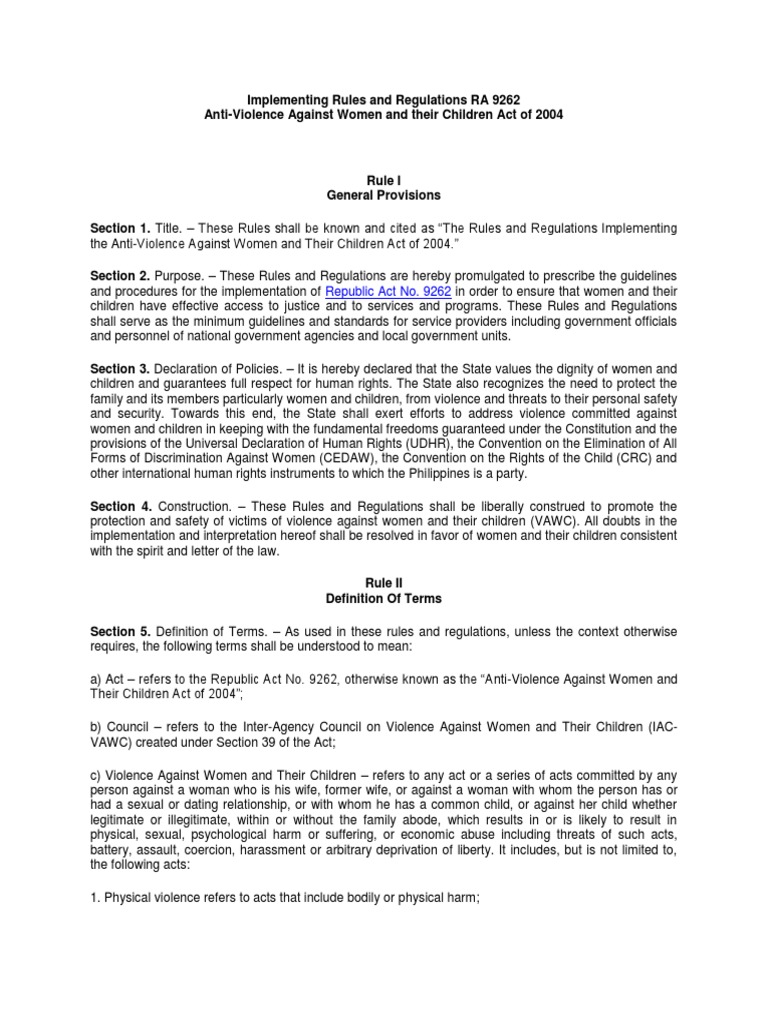 Implementing Rules and Regulations RA 9262
Anti-Violence Against Women and their Children Act of 2004

Rule I
General Provisions

Section 1. Title. – These Rules shall be known and cited as "The Rules and Regulations Implementing the Anti-Violence Against Women and Their Children Act of 2004."

Section 2. Purpose. – These Rules and Regulations are hereby promulgated to prescribe the guidelines and procedures for the implementation of Republic Act No. 9262 in order to ensure that women and their children have effective access to justice and to services and programs. These Rules and Regulations shall serve as the minimum guidelines and standards for service providers including government officials and personnel of national government agencies and local government units.

Section 3. Declaration of Policies. – It is hereby declared that the State values the dignity of women and children and guarantees full respect for human rights. The State also recognizes the need to protect the family and its members particularly women and children, from violence and threats to their personal safety and security. Towards this end, the State shall exert efforts to address violence committed against women and children in keeping with the fundamental freedoms guaranteed under the Constitution and the provisions of the Universal Declaration of Human Rights (UDHR), the Convention on the Elimination of All Forms of Discrimination Against Women (CEDAW), the Convention on the Rights of the Child (CRC) and other international human rights instruments to which the Philippines is a party.

Section 4. Construction. – These Rules and Regulations shall be liberally construed to promote the protection and safety of victims of violence against women and their children (VAWC). All doubts in the implementation and interpretation hereof shall be resolved in favor of women and their children consistent with the spirit and letter of the law.

Rule II
Definition Of Terms

Section 5. Definition of Terms. – As used in these rules and regulations, unless the context otherwise requires, the following terms shall be understood to mean:

a) Act – refers to the Republic Act No. 9262, otherwise known as the "Anti-Violence Against Women and Their Children Act of 2004";

b) Council – refers to the Inter-Agency Council on Violence Against Women and Their Children (IAC-VAWC) created under Section 39 of the Act;

c) Violence Against Women and Their Children – refers to any act or a series of acts committed by any person against a woman who is his wife, former wife, or against a woman with whom the person has or had a sexual or dating relationship, or with whom he has a common child, or against her child whether legitimate or illegitimate, within or without the family abode, which results in or is likely to result in physical, sexual, psychological harm or suffering, or economic abuse including threats of such acts, battery, assault, coercion, harassment or arbitrary deprivation of liberty. It includes, but is not limited to, the following acts:

1. Physical violence refers to acts that include bodily or physical harm;